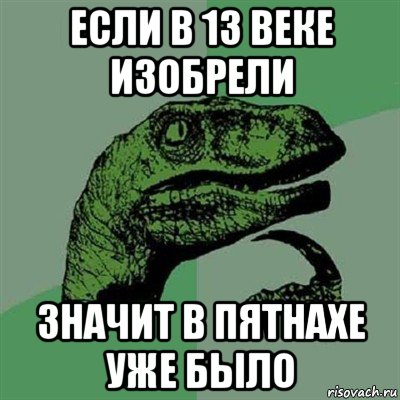 ЕСЛИ В 13 ВЕКЕ ИЗОБРЕЛИ

ЗНАЧИТ В ПЯТНАХЕ УЖЕ БЫЛО

risovach.ru